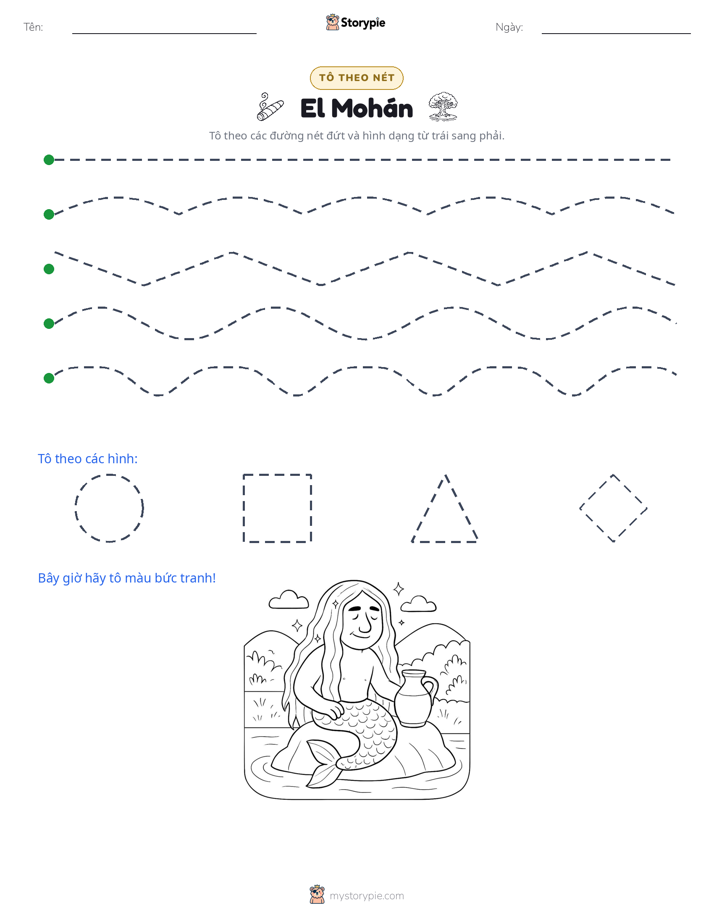 Tên: ____

Storypie

Ngày: ____

TÔ THEO NÉT

El Mohán

Tô theo các đường nét đứt và hình dạng từ trái sang phải.

Tô theo các hình:

Bây giờ hãy tô màu bức tranh!

mystorypie.com